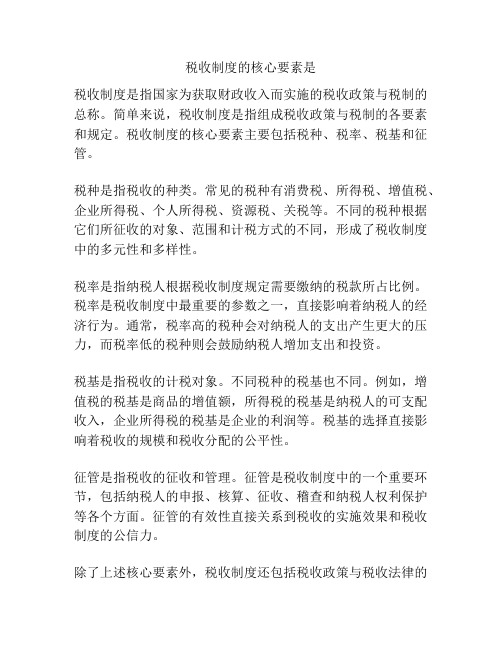 税收制度的核心要素是

税收制度是指国家为获取财政收入而实施的税收政策与税制的总称。简单来说，税收制度是指组成税收政策与税制的各要素和规定。税收制度的核心要素主要包括税种、税率、税基和征管。

税种是指税收的种类。常见的税种有消费税、所得税、增值税、企业所得税、个人所得税、资源税、关税等。不同的税种根据它们所征收的对象、范围和计税方式的不同，形成了税收制度中的多元性和多样性。

税率是指纳税人根据税收制度规定需要缴纳的税款所占比例。税率是税收制度中最重要的参数之一，直接影响着纳税人的经济行为。通常，税率高的税种会对纳税人的支出产生更大的压力，而税率低的税种则会鼓励纳税人增加支出和投资。

税基是指税收的计税对象。不同税种的税基也不同。例如，增值税的税基是商品的增值额，所得税的税基是纳税人的可支配收入，企业所得税的税基是企业的利润等。税基的选择直接影响着税收的规模和税收分配的公平性。

征管是指税收的征收和管理。征管是税收制度中的一个重要环节，包括纳税人的申报、核算、征收、稽查和纳税人权利保护等各个方面。征管的有效性直接关系到税收的实施效果和税收制度的公信力。

除了上述核心要素外，税收制度还包括税收政策与税收法律的